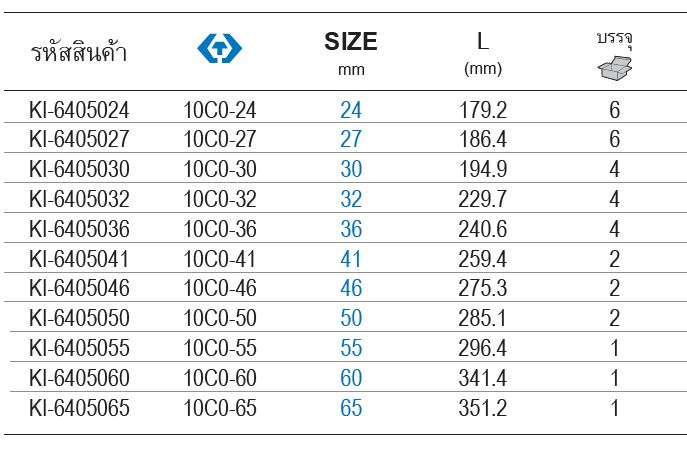 | รหัสสินค้า | | SIZE mm | L (mm) | บรรจุ |
|---|---|---|---|---|
| KI-6405024 | 10C0-24 | 24 | 179.2 | 6 |
| KI-6405027 | 10C0-27 | 27 | 186.4 | 6 |
| KI-6405030 | 10C0-30 | 30 | 194.9 | 4 |
| KI-6405032 | 10C0-32 | 32 | 229.7 | 4 |
| KI-6405036 | 10C0-36 | 36 | 240.6 | 4 |
| KI-6405041 | 10C0-41 | 41 | 259.4 | 2 |
| KI-6405046 | 10C0-46 | 46 | 275.3 | 2 |
| KI-6405050 | 10C0-50 | 50 | 285.1 | 2 |
| KI-6405055 | 10C0-55 | 55 | 296.4 | 1 |
| KI-6405060 | 10C0-60 | 60 | 341.4 | 1 |
| KI-6405065 | 10C0-65 | 65 | 351.2 | 1 |